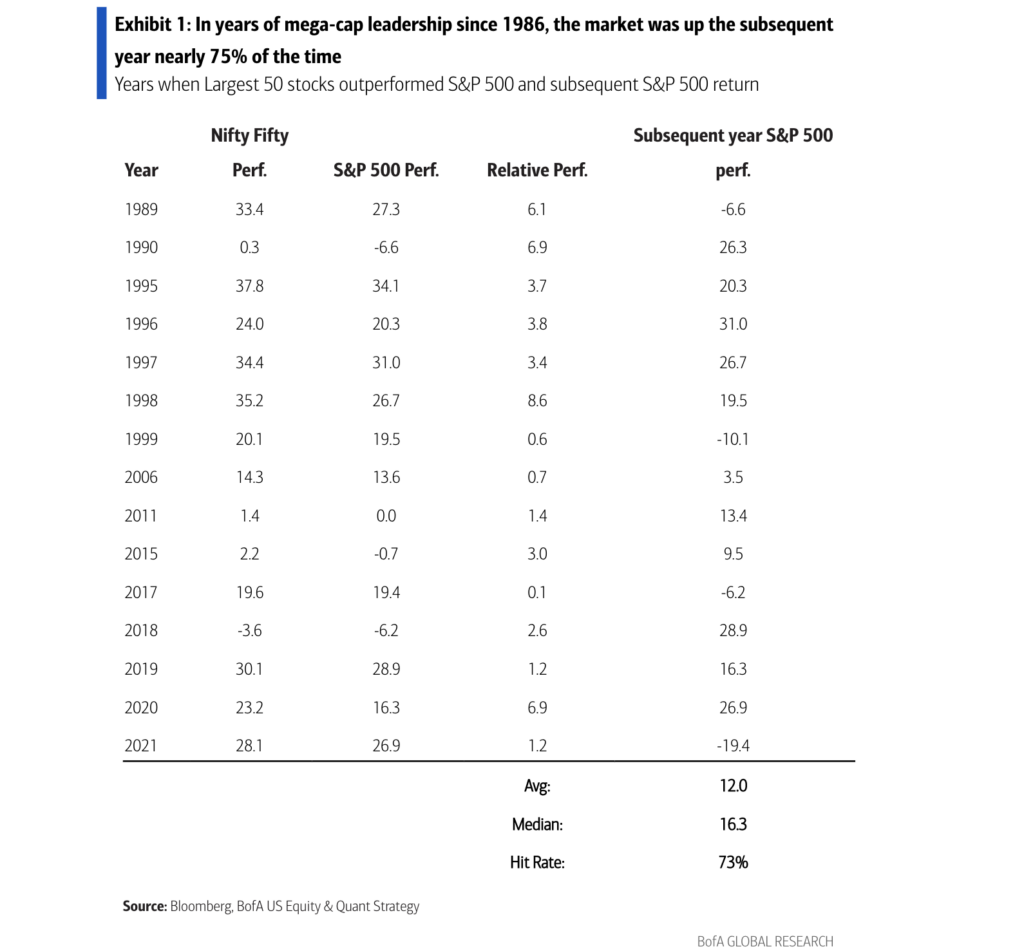 Exhibit 1: In years of mega-cap leadership since 1986, the market was up the subsequent year nearly 75% of the time

Years when Largest 50 stocks outperformed S&P 500 and subsequent S&P 500 return

| Year | Nifty Fifty Perf. | S&P 500 Perf. | Relative Perf. | Subsequent year S&P 500 perf. |
|---|---|---|---|---|
| 1989 | 33.4 | 27.3 | 6.1 | -6.6 |
| 1990 | 0.3 | -6.6 | 6.9 | 26.3 |
| 1995 | 37.8 | 34.1 | 3.7 | 20.3 |
| 1996 | 24.0 | 20.3 | 3.8 | 31.0 |
| 1997 | 34.4 | 31.0 | 3.4 | 26.7 |
| 1998 | 35.2 | 26.7 | 8.6 | 19.5 |
| 1999 | 20.1 | 19.5 | 0.6 | -10.1 |
| 2006 | 14.3 | 13.6 | 0.7 | 3.5 |
| 2011 | 1.4 | 0.0 | 1.4 | 13.4 |
| 2015 | 2.2 | -0.7 | 3.0 | 9.5 |
| 2017 | 19.6 | 19.4 | 0.1 | -6.2 |
| 2018 | -3.6 | -6.2 | 2.6 | 28.9 |
| 2019 | 30.1 | 28.9 | 1.2 | 16.3 |
| 2020 | 23.2 | 16.3 | 6.9 | 26.9 |
| 2021 | 28.1 | 26.9 | 1.2 | -19.4 |
| | | | Avg: | 12.0 |
| | | | Median: | 16.3 |
| | | | Hit Rate: | 73% |

Source: Bloomberg, BofA US Equity & Quant Strategy

BofA GLOBAL RESEARCH